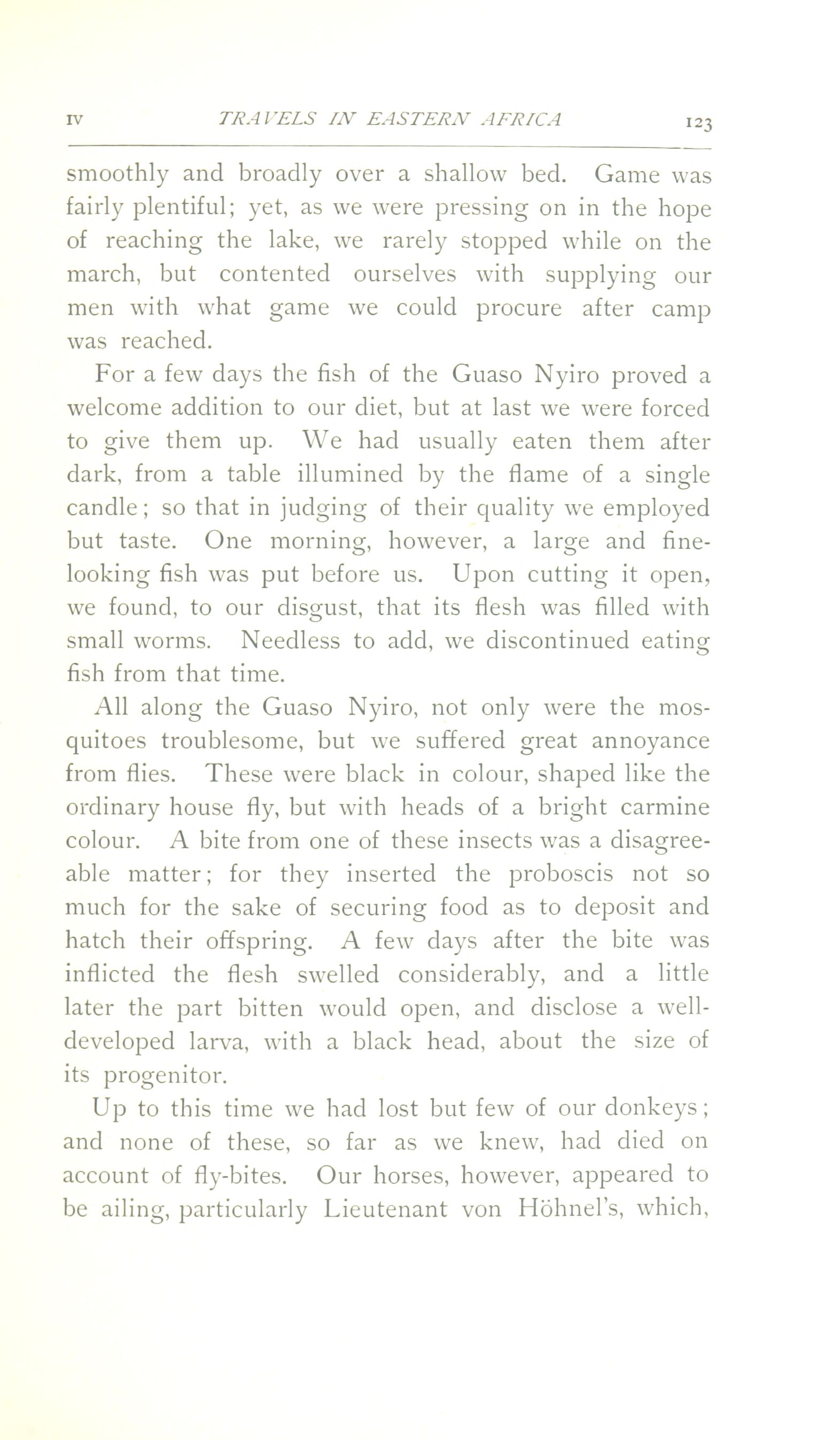 IV TRAVELS IN EASTERN AFRICA 123

smoothly and broadly over a shallow bed. Game was fairly plentiful; yet, as we were pressing on in the hope of reaching the lake, we rarely stopped while on the march, but contented ourselves with supplying our men with what game we could procure after camp was reached.

For a few days the fish of the Guaso Nyiro proved a welcome addition to our diet, but at last we were forced to give them up. We had usually eaten them after dark, from a table illumined by the flame of a single candle; so that in judging of their quality we employed but taste. One morning, however, a large and fine-looking fish was put before us. Upon cutting it open, we found, to our disgust, that its flesh was filled with small worms. Needless to add, we discontinued eating fish from that time.

All along the Guaso Nyiro, not only were the mosquitoes troublesome, but we suffered great annoyance from flies. These were black in colour, shaped like the ordinary house fly, but with heads of a bright carmine colour. A bite from one of these insects was a disagreeable matter; for they inserted the proboscis not so much for the sake of securing food as to deposit and hatch their offspring. A few days after the bite was inflicted the flesh swelled considerably, and a little later the part bitten would open, and disclose a well-developed larva, with a black head, about the size of its progenitor.

Up to this time we had lost but few of our donkeys; and none of these, so far as we knew, had died on account of fly-bites. Our horses, however, appeared to be ailing, particularly Lieutenant von Höhnel's, which,